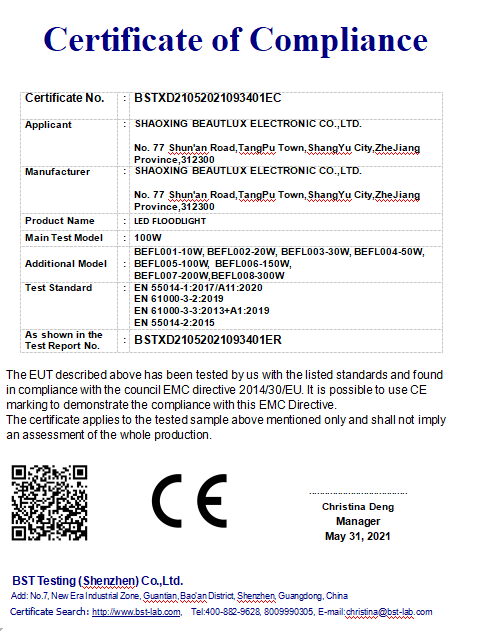 Certificate of Compliance

| Certificate No. | : | BSTXD21052021093401EC |
|---|---|---|
| Applicant | : | SHAOXING BEAUTLUX ELECTRONIC CO.,LTD. No. 77 Shun'an Road,TangPu Town,ShangYu City,ZheJiang Province,312300 |
| Manufacturer | : | SHAOXING BEAUTLUX ELECTRONIC CO.,LTD. No. 77 Shun'an Road,TangPu Town,ShangYu City,ZheJiang Province,312300 |
| Product Name | : | LED FLOODLIGHT |
| Main Test Model | : | 100W |
| Additional Model | : | BEFL001-10W, BEFL002-20W, BEFL003-30W, BEFL004-50W, BEFL005-100W, BEFL006-150W, BEFL007-200W,BEFL008-300W |
| Test Standard | : | EN 55014-1:2017/A11:2020 EN 61000-3-2:2019 EN 61000-3-3:2013+A1:2019 EN 55014-2:2015 |
| As shown in the Test Report No. | : | BSTXD21052021093401ER |

The EUT described above has been tested by us with the listed standards and found in compliance with the council EMC directive 2014/30/EU. It is possible to use CE marking to demonstrate the compliance with this EMC Directive.
The certificate applies to the tested sample above mentioned only and shall not imply an assessment of the whole production.

CE

Christina Deng
Manager
May 31, 2021

BST Testing (Shenzhen) Co.,Ltd.
Add: No.7, New Era Industrial Zone, Guantian, Bao'an District, Shenzhen, Guangdong, China
Certificate Search: http://www.bst-lab.com, Tel:400-882-9628, 8009990305, E-mail:christina@bst-lab.com